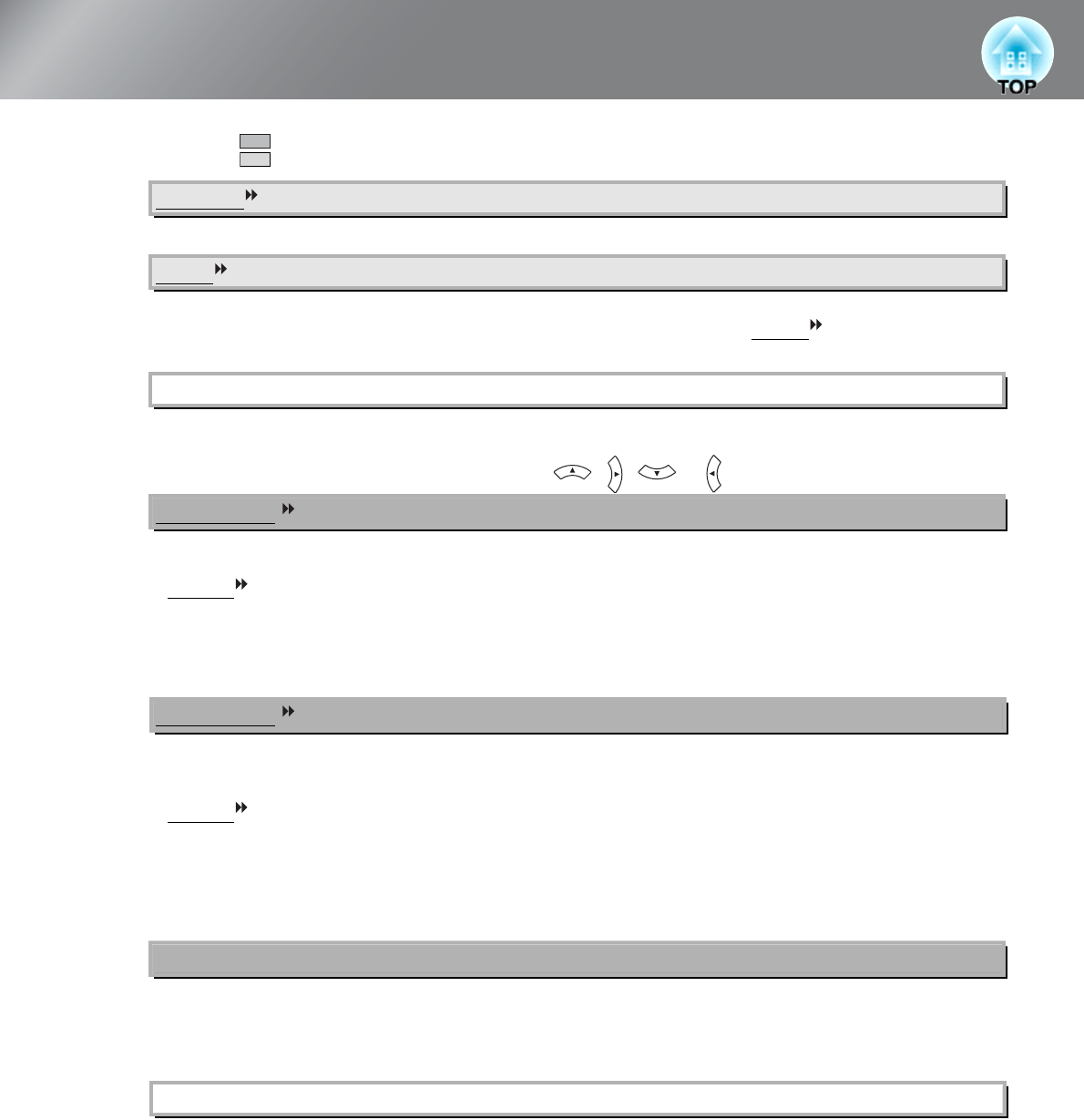 TOP